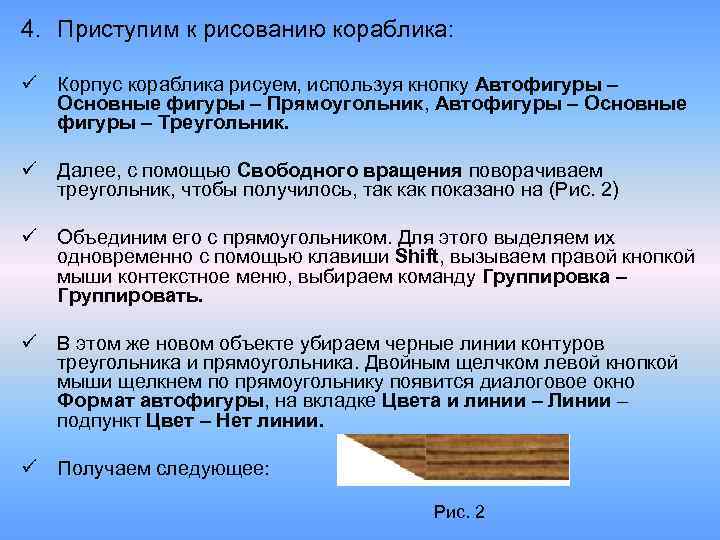 4. Приступим к рисованию кораблика:

✓ Корпус кораблика рисуем, используя кнопку Автофигуры – Основные фигуры – Прямоугольник, Автофигуры – Основные фигуры – Треугольник.

✓ Далее, с помощью Свободного вращения поворачиваем треугольник, чтобы получилось, так как показано на (Рис. 2)

✓ Объединим его с прямоугольником. Для этого выделяем их одновременно с помощью клавиши Shift, вызываем правой кнопкой мыши контекстное меню, выбираем команду Группировка – Группировать.

✓ В этом же новом объекте убираем черные линии контуров треугольника и прямоугольника. Двойным щелчком левой кнопкой мыши щелкнем по прямоугольнику появится диалоговое окно Формат автофигуры, на вкладке Цвета и линии – Линии – подпункт Цвет – Нет линии.

✓ Получаем следующее:

Рис. 2